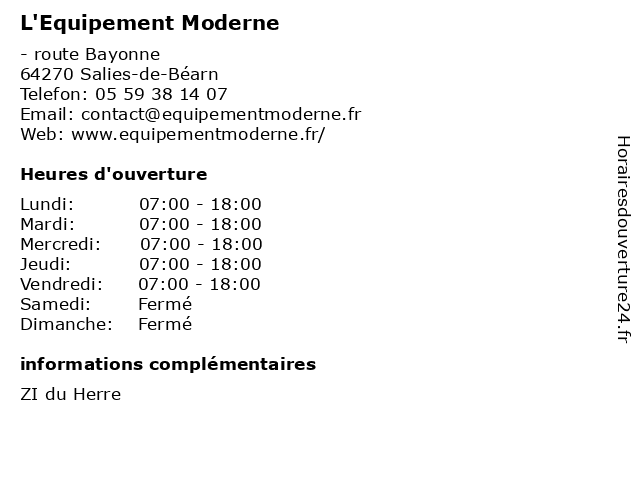 L'Equipement Moderne

- route Bayonne
64270 Salies-de-Béarn
Telefon: 05 59 38 14 07
Email: contact@equipementmoderne.fr
Web: www.equipementmoderne.fr/

Heures d'ouverture

| | |
|---|---|
| Lundi: | 07:00 - 18:00 |
| Mardi: | 07:00 - 18:00 |
| Mercredi: | 07:00 - 18:00 |
| Jeudi: | 07:00 - 18:00 |
| Vendredi: | 07:00 - 18:00 |
| Samedi: | Fermé |
| Dimanche: | Fermé |

informations complémentaires

ZI du Herre

Horairesdouverture24.fr